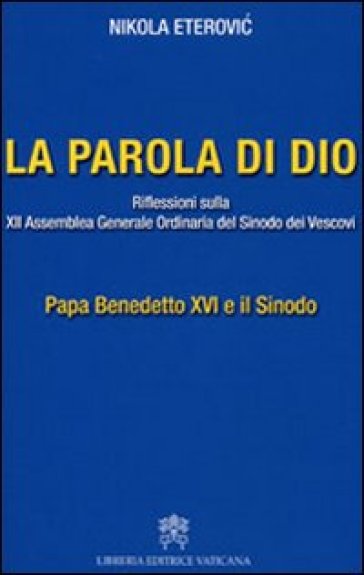 NIKOLA ETEROVIĆ

LA PAROLA DI DIO

Riflessioni sulla
XII Assemblea Generale Ordinaria del Sinodo dei Vescovi

Papa Benedetto XVI e il Sinodo

LIBRERIA EDITRICE VATICANA